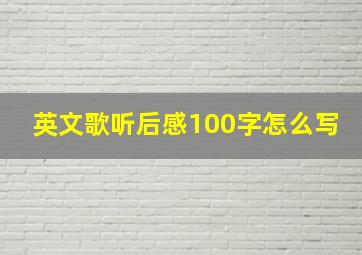 英文歌听后感100字怎么写